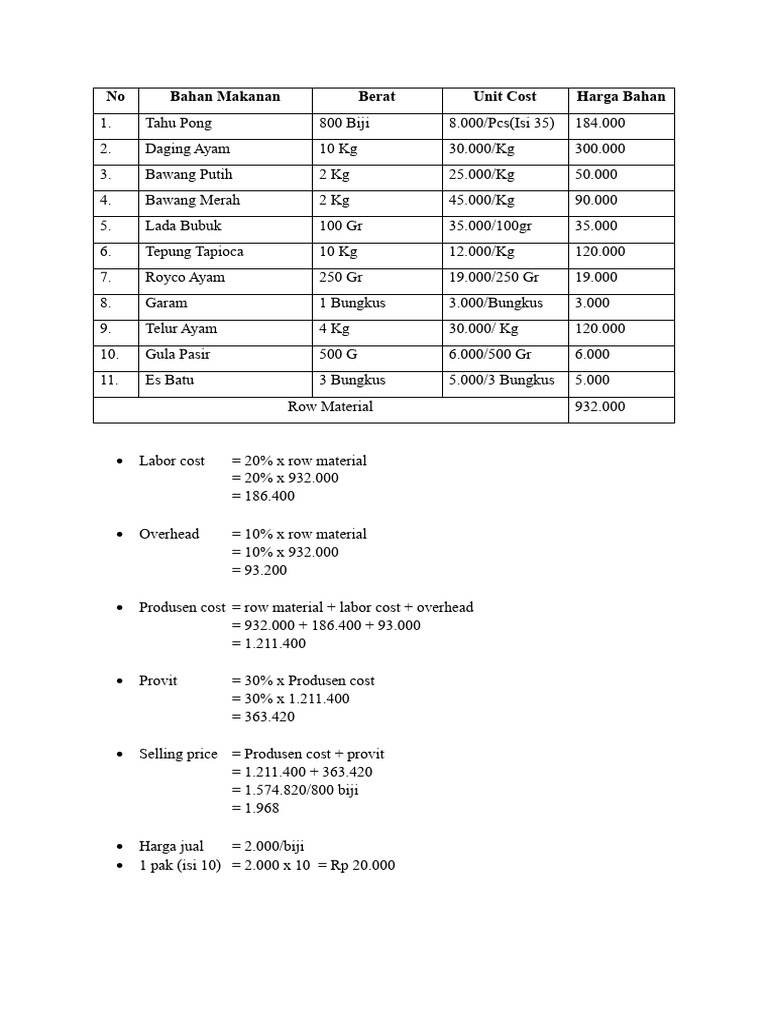 | No | Bahan Makanan | Berat | Unit Cost | Harga Bahan |
|---|---|---|---|---|
| 1. | Tahu Pong | 800 Biji | 8.000/Pcs(Isi 35) | 184.000 |
| 2. | Daging Ayam | 10 Kg | 30.000/Kg | 300.000 |
| 3. | Bawang Putih | 2 Kg | 25.000/Kg | 50.000 |
| 4. | Bawang Merah | 2 Kg | 45.000/Kg | 90.000 |
| 5. | Lada Bubuk | 100 Gr | 35.000/100gr | 35.000 |
| 6. | Tepung Tapioca | 10 Kg | 12.000/Kg | 120.000 |
| 7. | Royco Ayam | 250 Gr | 19.000/250 Gr | 19.000 |
| 8. | Garam | 1 Bungkus | 3.000/Bungkus | 3.000 |
| 9. | Telur Ayam | 4 Kg | 30.000/ Kg | 120.000 |
| 10. | Gula Pasir | 500 G | 6.000/500 Gr | 6.000 |
| 11. | Es Batu | 3 Bungkus | 5.000/3 Bungkus | 5.000 |
| Row Material | | | | 932.000 |

• Labor cost = 20% x row material
= 20% x 932.000
= 186.400

• Overhead = 10% x row material
= 10% x 932.000
= 93.200

• Produsen cost = row material + labor cost + overhead
= 932.000 + 186.400 + 93.000
= 1.211.400

• Provit = 30% x Produsen cost
= 30% x 1.211.400
= 363.420

• Selling price = Produsen cost + provit
= 1.211.400 + 363.420
= 1.574.820/800 biji
= 1.968

• Harga jual = 2.000/biji
• 1 pak (isi 10) = 2.000 x 10 = Rp 20.000